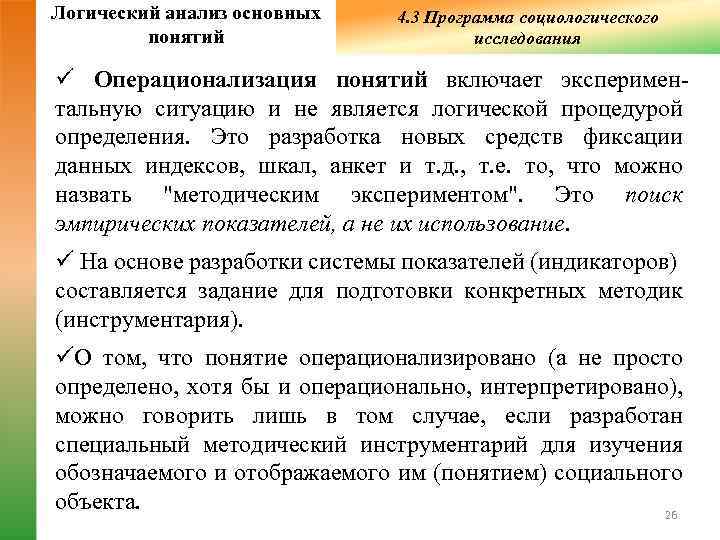 Логический анализ основных понятий

4.3 Программа социологического исследования

✓ Операционализация понятий включает экспериментальную ситуацию и не является логической процедурой определения. Это разработка новых средств фиксации данных индексов, шкал, анкет и т.д., т.е. то, что можно назвать "методическим экспериментом". Это поиск эмпирических показателей, а не их использование.

✓ На основе разработки системы показателей (индикаторов) составляется задание для подготовки конкретных методик (инструментария).

✓О том, что понятие операционализировано (а не просто определено, хотя бы и операционально, интерпретировано), можно говорить лишь в том случае, если разработан специальный методический инструментарий для изучения обозначаемого и отображаемого им (понятием) социального объекта.

26